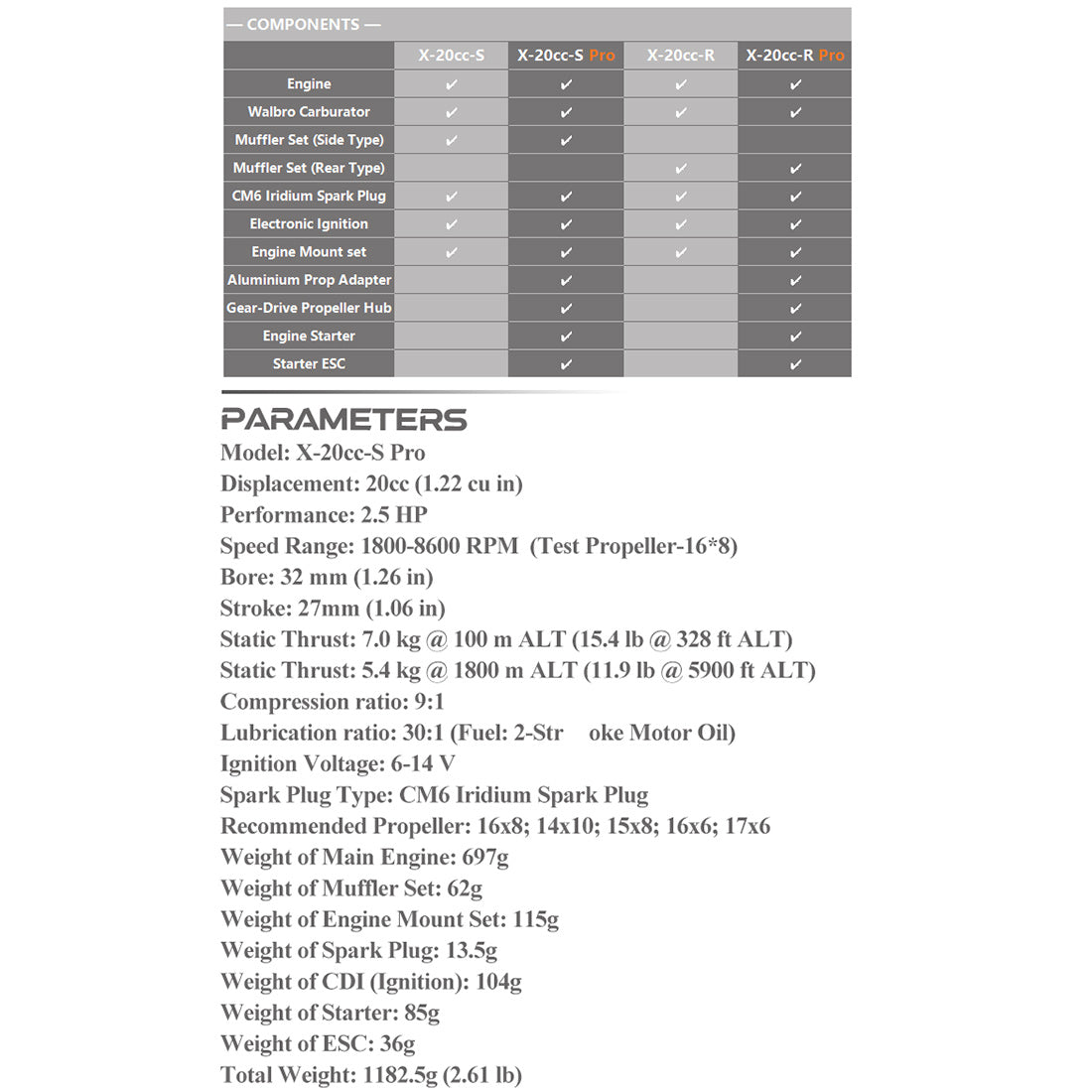 — COMPONENTS —

| | X-20cc-S | X-20cc-S Pro | X-20cc-R | X-20cc-R Pro |
|---|---|---|---|---|
| Engine | ✔ | ✔ | ✔ | ✔ |
| Walbro Carburator | ✔ | ✔ | ✔ | ✔ |
| Muffler Set (Side Type) | ✔ | ✔ | | |
| Muffler Set (Rear Type) | | | ✔ | ✔ |
| CM6 Iridium Spark Plug | ✔ | ✔ | ✔ | ✔ |
| Electronic Ignition | ✔ | ✔ | ✔ | ✔ |
| Engine Mount set | ✔ | ✔ | ✔ | ✔ |
| Aluminium Prop Adapter | | ✔ | | ✔ |
| Gear-Drive Propeller Hub | | ✔ | | ✔ |
| Engine Starter | | ✔ | | ✔ |
| Starter ESC | | ✔ | | ✔ |

PARAMETERS

Model: X-20cc-S Pro
Displacement: 20cc (1.22 cu in)
Performance: 2.5 HP
Speed Range: 1800-8600 RPM (Test Propeller-16*8)
Bore: 32 mm (1.26 in)
Stroke: 27mm (1.06 in)
Static Thrust: 7.0 kg @ 100 m ALT (15.4 lb @ 328 ft ALT)
Static Thrust: 5.4 kg @ 1800 m ALT (11.9 lb @ 5900 ft ALT)
Compression ratio: 9:1
Lubrication ratio: 30:1 (Fuel: 2-Str oke Motor Oil)
Ignition Voltage: 6-14 V
Spark Plug Type: CM6 Iridium Spark Plug
Recommended Propeller: 16x8; 14x10; 15x8; 16x6; 17x6
Weight of Main Engine: 697g
Weight of Muffler Set: 62g
Weight of Engine Mount Set: 115g
Weight of Spark Plug: 13.5g
Weight of CDI (Ignition): 104g
Weight of Starter: 85g
Weight of ESC: 36g
Total Weight: 1182.5g (2.61 lb)